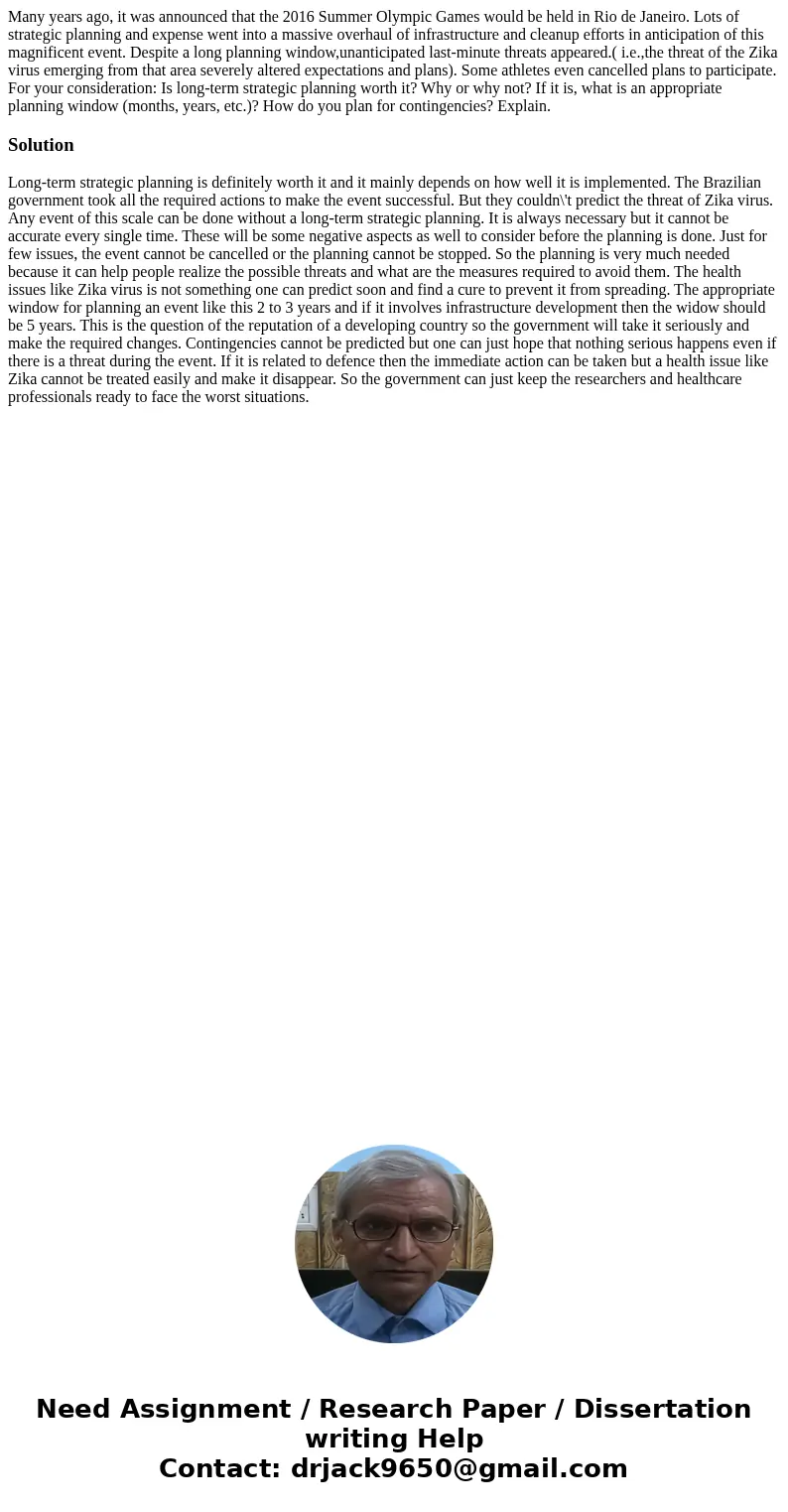 Many years ago, it was announced that the 2016 Summer Olympic Games would be held in Rio de Janeiro. Lots of strategic planning and expense went into a massive overhaul of infrastructure and cleanup efforts in anticipation of this magnificent event. Despite a long planning window,unanticipated last-minute threats appeared.( i.e.,the threat of the Zika virus emerging from that area severely altered expectations and plans). Some athletes even cancelled plans to participate. For your consideration: Is long-term strategic planning worth it? Why or why not? If it is, what is an appropriate planning window (months, years, etc.)? How do you plan for contingencies? Explain.

Solution

Long-term strategic planning is definitely worth it and it mainly depends on how well it is implemented. The Brazilian government took all the required actions to make the event successful. But they couldn\'t predict the threat of Zika virus. Any event of this scale can be done without a long-term strategic planning. It is always necessary but it cannot be accurate every single time. These will be some negative aspects as well to consider before the planning is done. Just for few issues, the event cannot be cancelled or the planning cannot be stopped. So the planning is very much needed because it can help people realize the possible threats and what are the measures required to avoid them. The health issues like Zika virus is not something one can predict soon and find a cure to prevent it from spreading. The appropriate window for planning an event like this 2 to 3 years and if it involves infrastructure development then the widow should be 5 years. This is the question of the reputation of a developing country so the government will take it seriously and make the required changes. Contingencies cannot be predicted but one can just hope that nothing serious happens even if there is a threat during the event. If it is related to defence then the immediate action can be taken but a health issue like Zika cannot be treated easily and make it disappear. So the government can just keep the researchers and healthcare professionals ready to face the worst situations.

Need Assignment / Research Paper / Dissertation writing Help
Contact: drjack9650@gmail.com